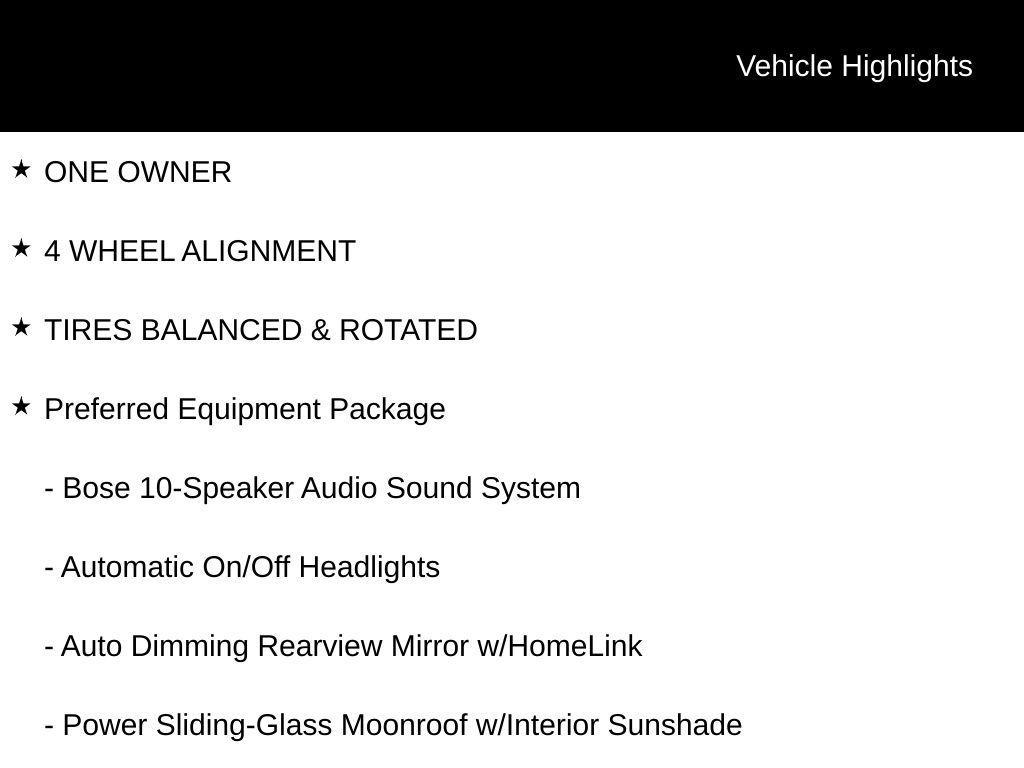 Vehicle Highlights

★ ONE OWNER

★ 4 WHEEL ALIGNMENT

★ TIRES BALANCED & ROTATED

★ Preferred Equipment Package

- Bose 10-Speaker Audio Sound System

- Automatic On/Off Headlights

- Auto Dimming Rearview Mirror w/HomeLink

- Power Sliding-Glass Moonroof w/Interior Sunshade